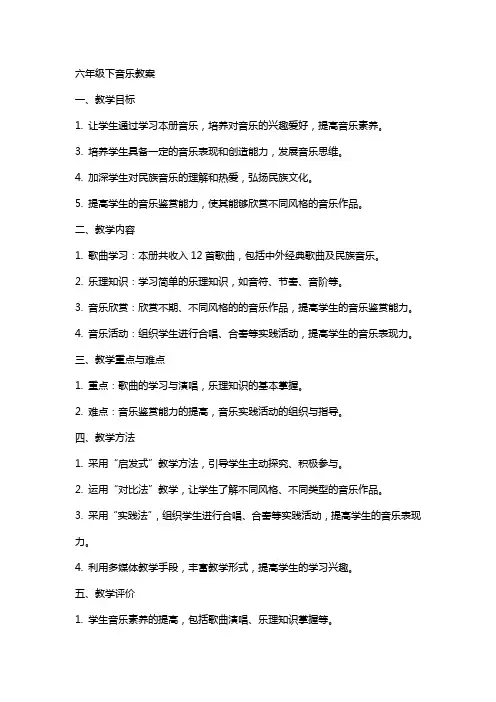 六年级下音乐教案

一、教学目标

1. 让学生通过学习本册音乐，培养对音乐的兴趣爱好，提高音乐素养。

3. 培养学生具备一定的音乐表现和创造能力，发展音乐思维。

4. 加深学生对民族音乐的理解和热爱，弘扬民族文化。

5. 提高学生的音乐鉴赏能力，使其能够欣赏不同风格的音乐作品。

二、教学内容

1. 歌曲学习：本册共收入 12 首歌曲，包括中外经典歌曲及民族音乐。

2. 乐理知识：学习简单的乐理知识，如音符、节奏、音阶等。

3. 音乐欣赏：欣赏不期、不同风格的的音乐作品，提高学生的音乐鉴赏能力。

4. 音乐活动：组织学生进行合唱、合奏等实践活动，提高学生的音乐表现力。

三、教学重点与难点

1. 重点：歌曲的学习与演唱，乐理知识的基本掌握。

2. 难点：音乐鉴赏能力的提高，音乐实践活动的组织与指导。

四、教学方法

1. 采用“启发式”教学方法，引导学生主动探究、积极参与。

2. 运用“对比法”教学，让学生了解不同风格、不同类型的音乐作品。

3. 采用“实践法”，组织学生进行合唱、合奏等实践活动，提高学生的音乐表现力。

4. 利用多媒体教学手段，丰富教学形式，提高学生的学习兴趣。

五、教学评价

1. 学生音乐素养的提高，包括歌曲演唱、乐理知识掌握等。